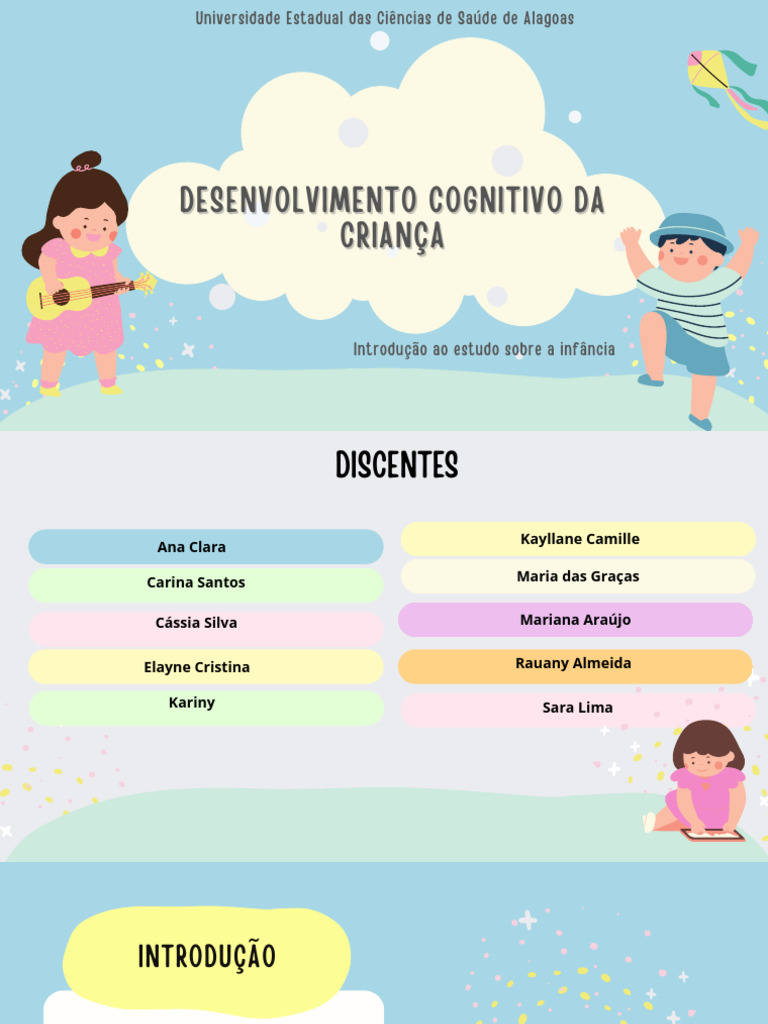 Universidade Estadual das Ciências de Saúde de Alagoas

DESENVOLVIMENTO COGNITIVO DA CRIANÇA

Introdução ao estudo sobre a infância

DISCENTES

Ana Clara

Carina Santos

Cássia Silva

Elayne Cristina

Kariny

Kayllane Camille

Maria das Graças

Mariana Araújo

Rauany Almeida

Sara Lima

INTRODUÇÃO